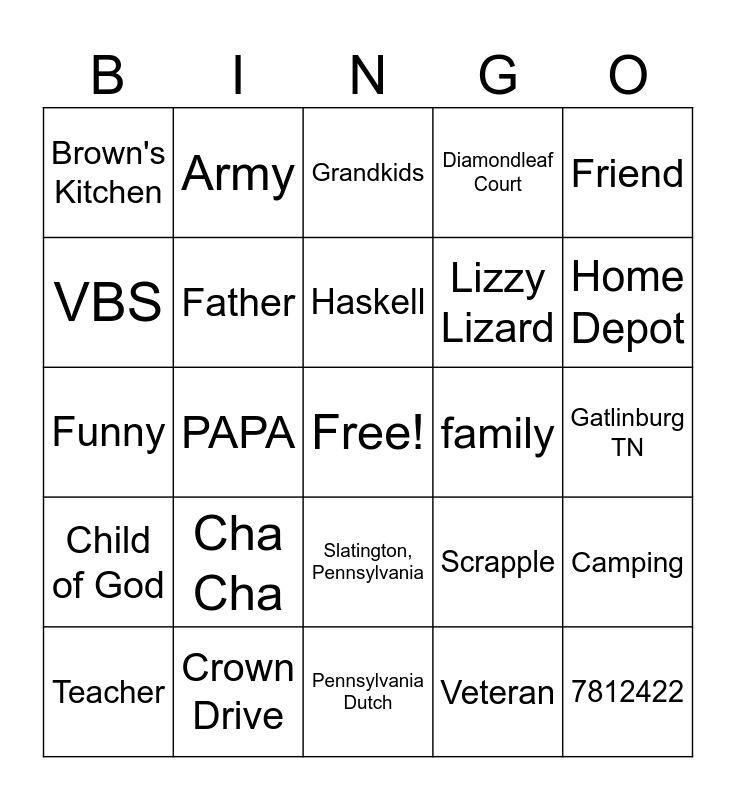 | B | I | N | G | O |
|---|---|---|---|---|
| Brown's Kitchen | Army | Grandkids | Diamondleaf Court | Friend |
| VBS | Father | Haskell | Lizzy Lizard | Home Depot |
| Funny | PAPA | Free! | family | Gatlinburg TN |
| Child of God | Cha Cha | Slatington, Pennsylvania | Scrapple | Camping |
| Teacher | Crown Drive | Pennsylvania Dutch | Veteran | 7812422 |